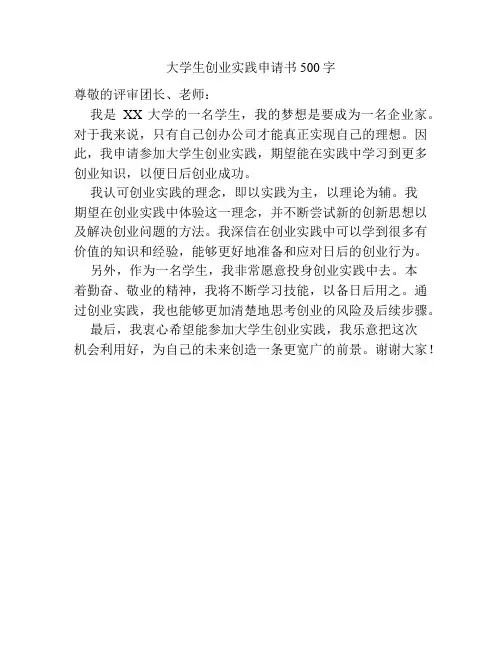 大学生创业实践申请书500字

尊敬的评审团长、老师：

我是 XX 大学的一名学生，我的梦想是要成为一名企业家。对于我来说，只有自己创办公司才能真正实现自己的理想。因此，我申请参加大学生创业实践，期望能在实践中学习到更多创业知识，以便日后创业成功。

我认可创业实践的理念，即以实践为主，以理论为辅。我期望在创业实践中体验这一理念，并不断尝试新的创新思想以及解决创业问题的方法。我深信在创业实践中可以学到很多有价值的知识和经验，能够更好地准备和应对日后的创业行为。

另外，作为一名学生，我非常愿意投身创业实践中去。本着勤奋、敬业的精神，我将不断学习技能，以备日后用之。通过创业实践，我也能够更加清楚地思考创业的风险及后续步骤。

最后，我衷心希望能参加大学生创业实践，我乐意把这次机会利用好，为自己的未来创造一条更宽广的前景。谢谢大家！